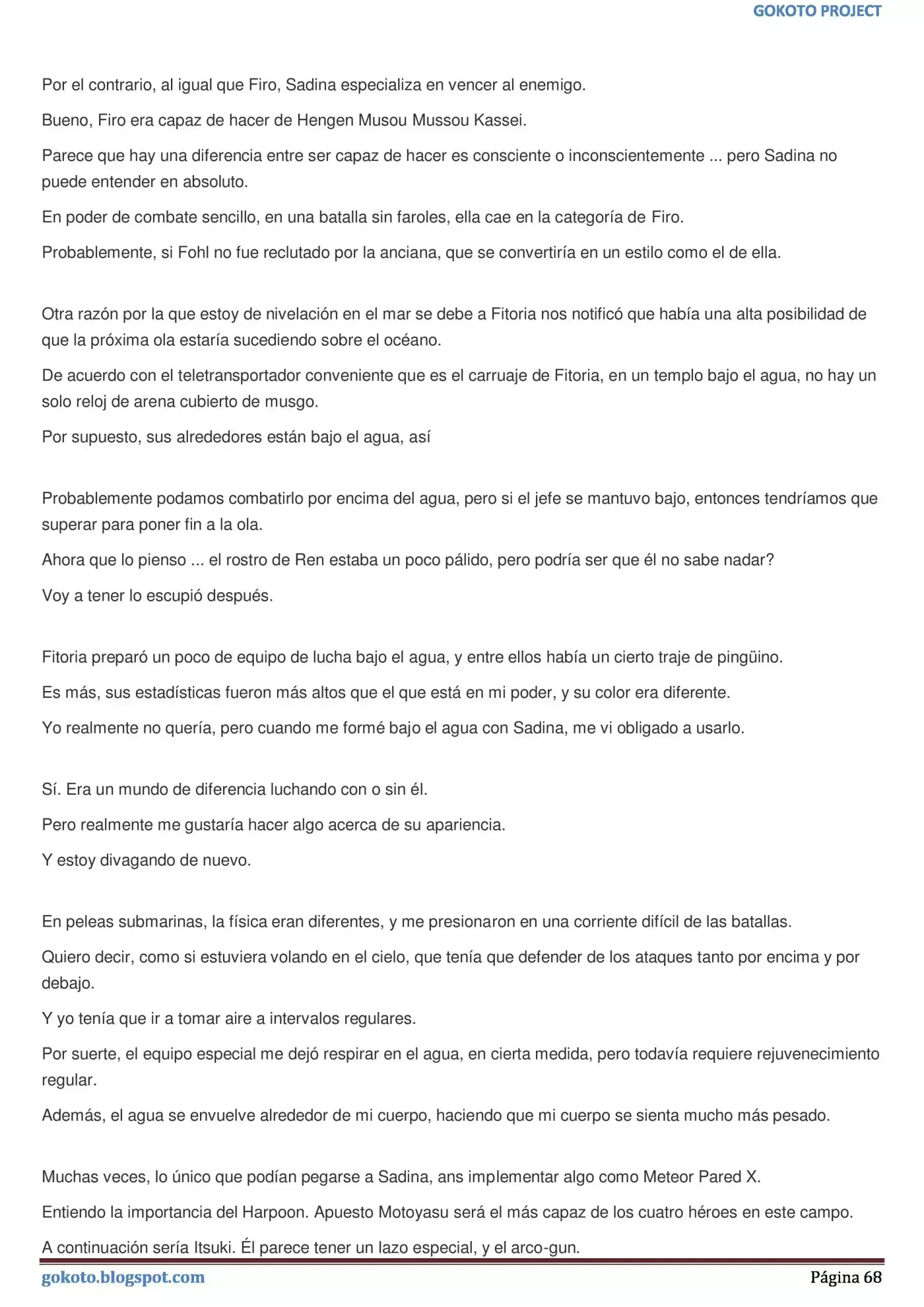 GOKOTO PROJECT

Por el contrario, al igual que Firo, Sadina especializa en vencer al enemigo.

Bueno, Firo era capaz de hacer de Hengen Musou Mussou Kassei.

Parece que hay una diferencia entre ser capaz de hacer es consciente o inconscientemente ... pero Sadina no puede entender en absoluto.

En poder de combate sencillo, en una batalla sin faroles, ella cae en la categoría de Firo.

Probablemente, si Fohl no fue reclutado por la anciana, que se convertiría en un estilo como el de ella.

Otra razón por la que estoy de nivelación en el mar se debe a Fitoria nos notificó que había una alta posibilidad de que la próxima ola estaría sucediendo sobre el océano.

De acuerdo con el teletransportador conveniente que es el carruaje de Fitoria, en un templo bajo el agua, no hay un solo reloj de arena cubierto de musgo.

Por supuesto, sus alrededores están bajo el agua, así

Probablemente podamos combatirlo por encima del agua, pero si el jefe se mantuvo bajo, entonces tendríamos que superar para poner fin a la ola.

Ahora que lo pienso ... el rostro de Ren estaba un poco pálido, pero podría ser que él no sabe nadar?

Voy a tener lo escupió después.

Fitoria preparó un poco de equipo de lucha bajo el agua, y entre ellos había un cierto traje de pingüino.

Es más, sus estadísticas fueron más altos que el que está en mi poder, y su color era diferente.

Yo realmente no quería, pero cuando me formé bajo el agua con Sadina, me vi obligado a usarlo.

Sí. Era un mundo de diferencia luchando con o sin él.

Pero realmente me gustaría hacer algo acerca de su apariencia.

Y estoy divagando de nuevo.

En peleas submarinas, la física eran diferentes, y me presionaron en una corriente difícil de las batallas.

Quiero decir, como si estuviera volando en el cielo, que tenía que defender de los ataques tanto por encima y por debajo.

Y yo tenía que ir a tomar aire a intervalos regulares.

Por suerte, el equipo especial me dejó respirar en el agua, en cierta medida, pero todavía requiere rejuvenecimiento regular.

Además, el agua se envuelve alrededor de mi cuerpo, haciendo que mi cuerpo se sienta mucho más pesado.

Muchas veces, lo único que podían pegarse a Sadina, ans implementar algo como Meteor Pared X.

Entiendo la importancia del Harpoon. Apuesto Motoyasu será el más capaz de los cuatro héroes en este campo.

A continuación sería Itsuki. Él parece tener un lazo especial, y el arco-gun.

gokoto.blogspot.com

Página 68